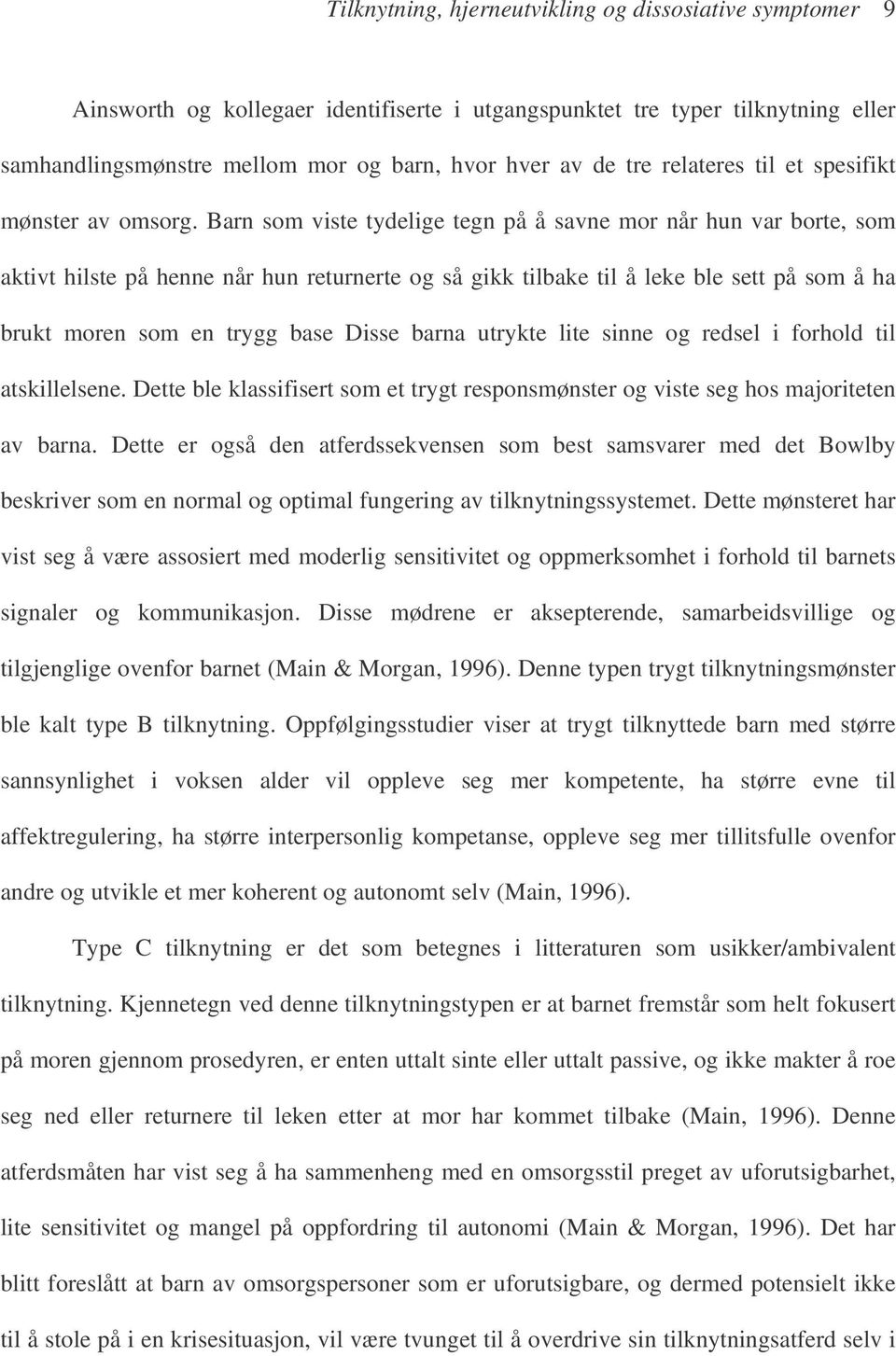 Tilknytning, hjerneutvikling og dissosiative symptomer 9

Ainsworth og kollegaer identifiserte i utgangspunktet tre typer tilknytning eller samhandlingsmønstre mellom mor og barn, hvor hver av de tre relateres til et spesifikt mønster av omsorg. Barn som viste tydelige tegn på å savne mor når hun var borte, som aktivt hilste på henne når hun returnerte og så gikk tilbake til å leke ble sett på som å ha brukt moren som en trygg base Disse barna utrykte lite sinne og redsel i forhold til atskillelsene. Dette ble klassifisert som et trygt responsmønster og viste seg hos majoriteten av barna. Dette er også den atferdssekvensen som best samsvarer med det Bowlby beskriver som en normal og optimal fungering av tilknytningssystemet. Dette mønsteret har vist seg å være assosiert med moderlig sensitivitet og oppmerksomhet i forhold til barnets signaler og kommunikasjon. Disse mødrene er aksepterende, samarbeidsvillige og tilgjenglige ovenfor barnet (Main & Morgan, 1996). Denne typen trygt tilknytningsmønster ble kalt type B tilknytning. Oppfølgingsstudier viser at trygt tilknyttede barn med større sannsynlighet i voksen alder vil oppleve seg mer kompetente, ha større evne til affektregulering, ha større interpersonlig kompetanse, oppleve seg mer tillitsfulle ovenfor andre og utvikle et mer koherent og autonomt selv (Main, 1996).

Type C tilknytning er det som betegnes i litteraturen som usikker/ambivalent tilknytning. Kjennetegn ved denne tilknytningstypen er at barnet fremstår som helt fokusert på moren gjennom prosedyren, er enten uttalt sinte eller uttalt passive, og ikke makter å roe seg ned eller returnere til leken etter at mor har kommet tilbake (Main, 1996). Denne atferdsmåten har vist seg å ha sammenheng med en omsorgsstil preget av uforutsigbarhet, lite sensitivitet og mangel på oppfordring til autonomi (Main & Morgan, 1996). Det har blitt foreslått at barn av omsorgspersoner som er uforutsigbare, og dermed potensielt ikke til å stole på i en krisesituasjon, vil være tvunget til å overdrive sin tilknytningsatferd selv i